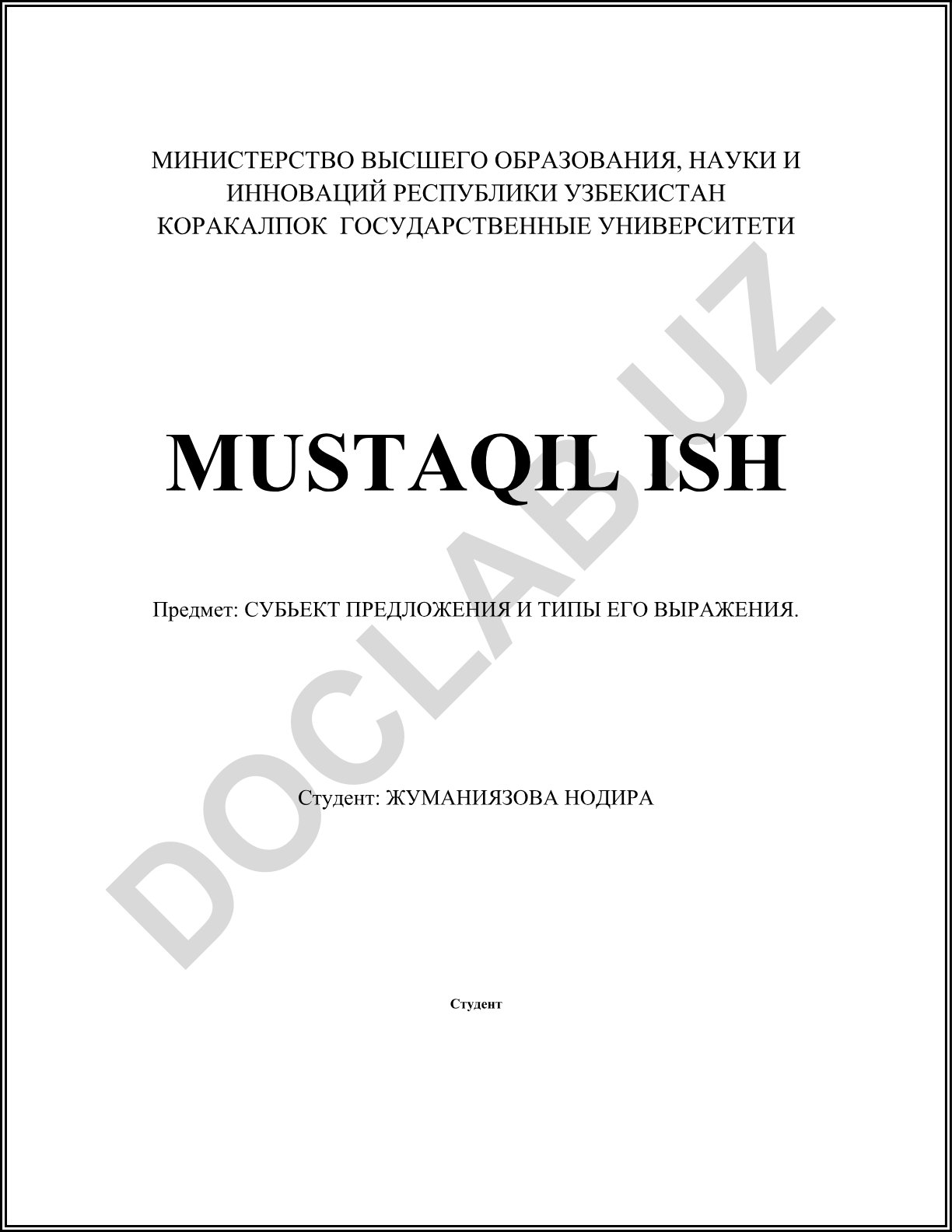 МИНИСТЕРСТВО ВЫСШЕГО ОБРАЗОВАНИЯ, НАУКИ И ИННОВАЦИЙ РЕСПУБЛИКИ УЗБЕКИСТАН
КОРАКАЛПОК ГОСУДАРСТВЕННЫЕ УНИВЕРСИТЕТИ

MUSTAQIL ISH

Предмет: СУБЬЕКТ ПРЕДЛОЖЕНИЯ И ТИПЫ ЕГО ВЫРАЖЕНИЯ.

Студент: ЖУМАНИЯЗОВА НОДИРА

Студент

DOCLAB.UZ